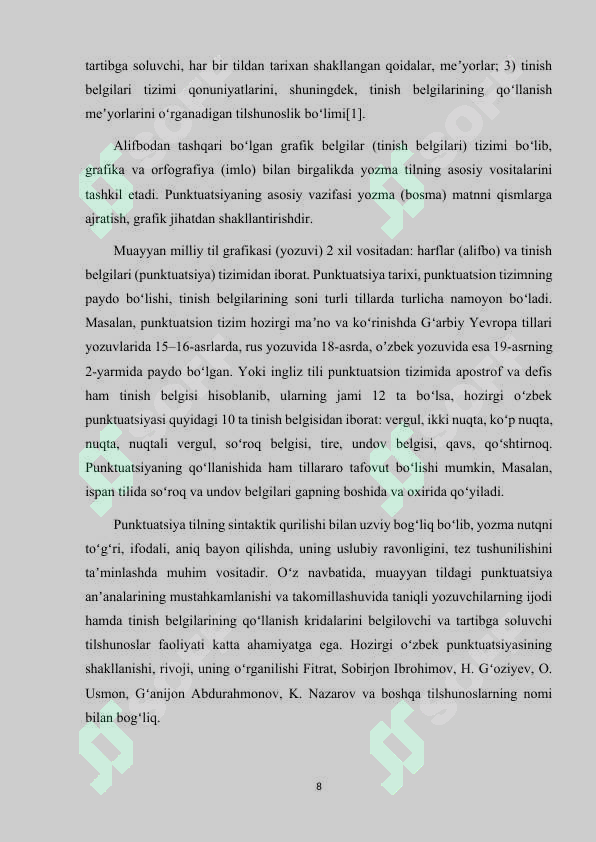 tartibga soluvchi, har bir tildan tarixan shakllangan qoidalar, me’yorlar; 3) tinish belgilari tizimi qonuniyatlarini, shuningdek, tinish belgilarining qo‘llanish me’yorlarini o‘rganadigan tilshunoslik bo‘limi[1].

Alifbodan tashqari bo‘lgan grafik belgilar (tinish belgilari) tizimi bo‘lib, grafika va orfografiya (imlo) bilan birgalikda yozma tilning asosiy vositalarini tashkil etadi. Punktuatsiyaning asosiy vazifasi yozma (bosma) matnni qismlarga ajratish, grafik jihatdan shakllantirishdir.

Muayyan milliy til grafikasi (yozuvi) 2 xil vositadan: harflar (alifbo) va tinish belgilari (punktuatsiya) tizimidan iborat. Punktuatsiya tarixi, punktuatsion tizimning paydo bo‘lishi, tinish belgilarining soni turli tillarda turlicha namoyon bo‘ladi. Masalan, punktuatsion tizim hozirgi ma’no va ko‘rinishda G‘arbiy Yevropa tillari yozuvlarida 15–16-asrlarda, rus yozuvida 18-asrda, o’zbek yozuvida esa 19-asrning 2-yarmida paydo bo‘lgan. Yoki ingliz tili punktuatsion tizimida apostrof va defis ham tinish belgisi hisoblanib, ularning jami 12 ta bo‘lsa, hozirgi o‘zbek punktuatsiyasi quyidagi 10 ta tinish belgisidan iborat: vergul, ikki nuqta, ko‘p nuqta, nuqta, nuqtali vergul, so‘roq belgisi, tire, undov belgisi, qavs, qo‘shtirnoq. Punktuatsiyaning qo‘llanishida ham tillararo tafovut bo‘lishi mumkin, Masalan, ispan tilida so‘roq va undov belgilari gapning boshida va oxirida qo‘yiladi.

Punktuatsiya tilning sintaktik qurilishi bilan uzviy bog‘liq bo‘lib, yozma nutqni to‘g‘ri, ifodali, aniq bayon qilishda, uning uslubiy ravonligini, tez tushunilishini ta’minlashda muhim vositadir. O‘z navbatida, muayyan tildagi punktuatsiya an’analarining mustahkamlanishi va takomillashuvida taniqli yozuvchilarning ijodi hamda tinish belgilarining qo‘llanish kridalarini belgilovchi va tartibga soluvchi tilshunoslar faoliyati katta ahamiyatga ega. Hozirgi o‘zbek punktuatsiyasining shakllanishi, rivoji, uning o‘rganilishi Fitrat, Sobirjon Ibrohimov, H. G‘oziyev, O. Usmon, G‘anijon Abdurahmonov, K. Nazarov va boshqa tilshunoslarning nomi bilan bog‘liq.

8